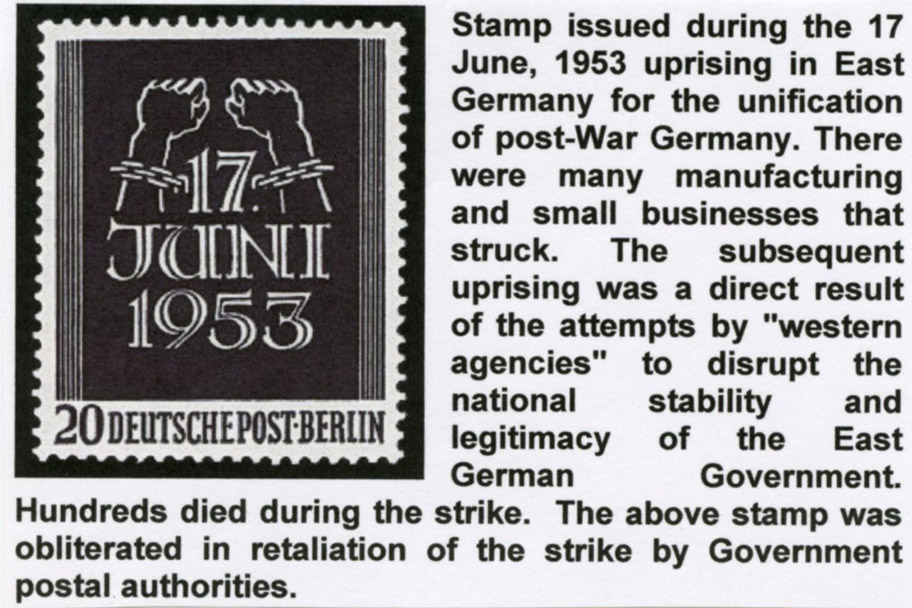 17.
JUNI
1953
20 DEUTSCHE POST·BERLIN

Stamp issued during the 17 June, 1953 uprising in East Germany for the unification of post-War Germany. There were many manufacturing and small businesses that struck. The subsequent uprising was a direct result of the attempts by "western agencies" to disrupt the national stability and legitimacy of the East German Government. Hundreds died during the strike. The above stamp was obliterated in retaliation of the strike by Government postal authorities.